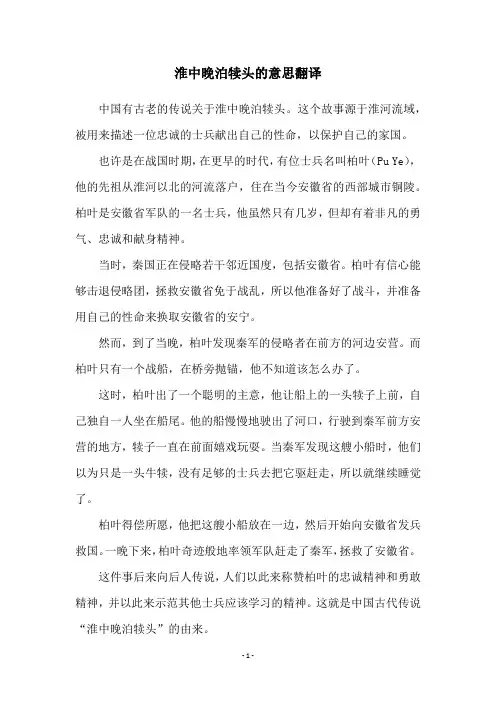 淮中晚泊犊头的意思翻译

中国有古老的传说关于淮中晚泊犊头。这个故事源于淮河流域，被用来描述一位忠诚的士兵献出自己的性命，以保护自己的家国。

也许是在战国时期，在更早的时代，有位士兵名叫柏叶（Pu Ye），他的先祖从淮河以北的河流落户，住在当今安徽省的西部城市铜陵。柏叶是安徽省军队的一名士兵，他虽然只有几岁，但却有着非凡的勇气、忠诚和献身精神。

当时，秦国正在侵略若干邻近国度，包括安徽省。柏叶有信心能够击退侵略团，拯救安徽省免于战乱，所以他准备好了战斗，并准备用自己的性命来换取安徽省的安宁。

然而，到了当晚，柏叶发现秦军的侵略者在前方的河边安营。而柏叶只有一个战船，在桥旁抛锚，他不知道该怎么办了。

这时，柏叶出了一个聪明的主意，他让船上的一头犊子上前，自己独自一人坐在船尾。他的船慢慢地驶出了河口，行驶到秦军前方安营的地方，犊子一直在前面嬉戏玩耍。当秦军发现这艘小船时，他们以为只是一头牛犊，没有足够的士兵去把它驱赶走，所以就继续睡觉了。

柏叶得偿所愿，他把这艘小船放在一边，然后开始向安徽省发兵救国。一晚下来，柏叶奇迹般地率领军队赶走了秦军，拯救了安徽省。

这件事后来向后人传说，人们以此来称赞柏叶的忠诚精神和勇敢精神，并以此来示范其他士兵应该学习的精神。这就是中国古代传说“淮中晚泊犊头”的由来。

- 1 -